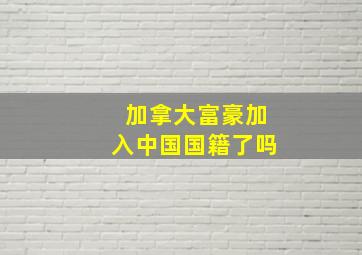 加拿大富豪加入中国国籍了吗